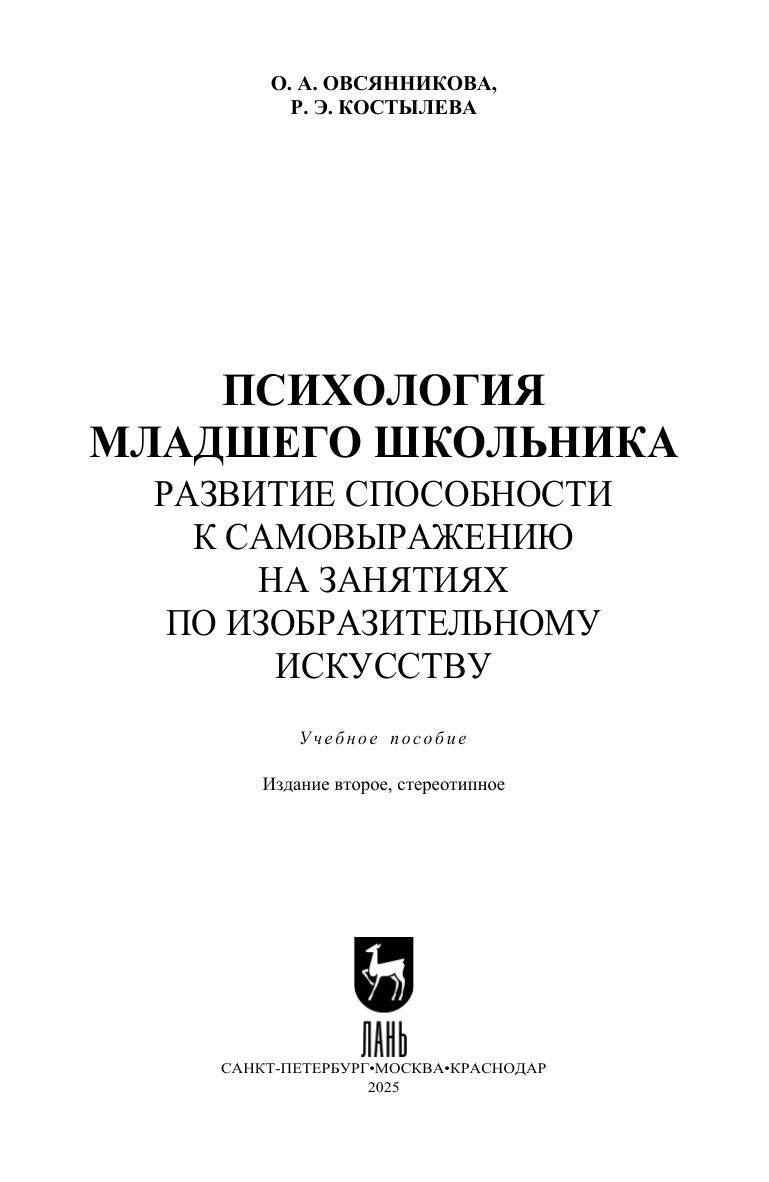 О. А. ОВСЯННИКОВА,
Р. Э. КОСТЫЛЕВА

ПСИХОЛОГИЯ
МЛАДШЕГО ШКОЛЬНИКА
РАЗВИТИЕ СПОСОБНОСТИ
К САМОВЫРАЖЕНИЮ
НА ЗАНЯТИЯХ
ПО ИЗОБРАЗИТЕЛЬНОМУ
ИСКУССТВУ

Учебное пособие

Издание второе, стереотипное

ЛАНЬ

САНКТ-ПЕТЕРБУРГ•МОСКВА•КРАСНОДАР
2025